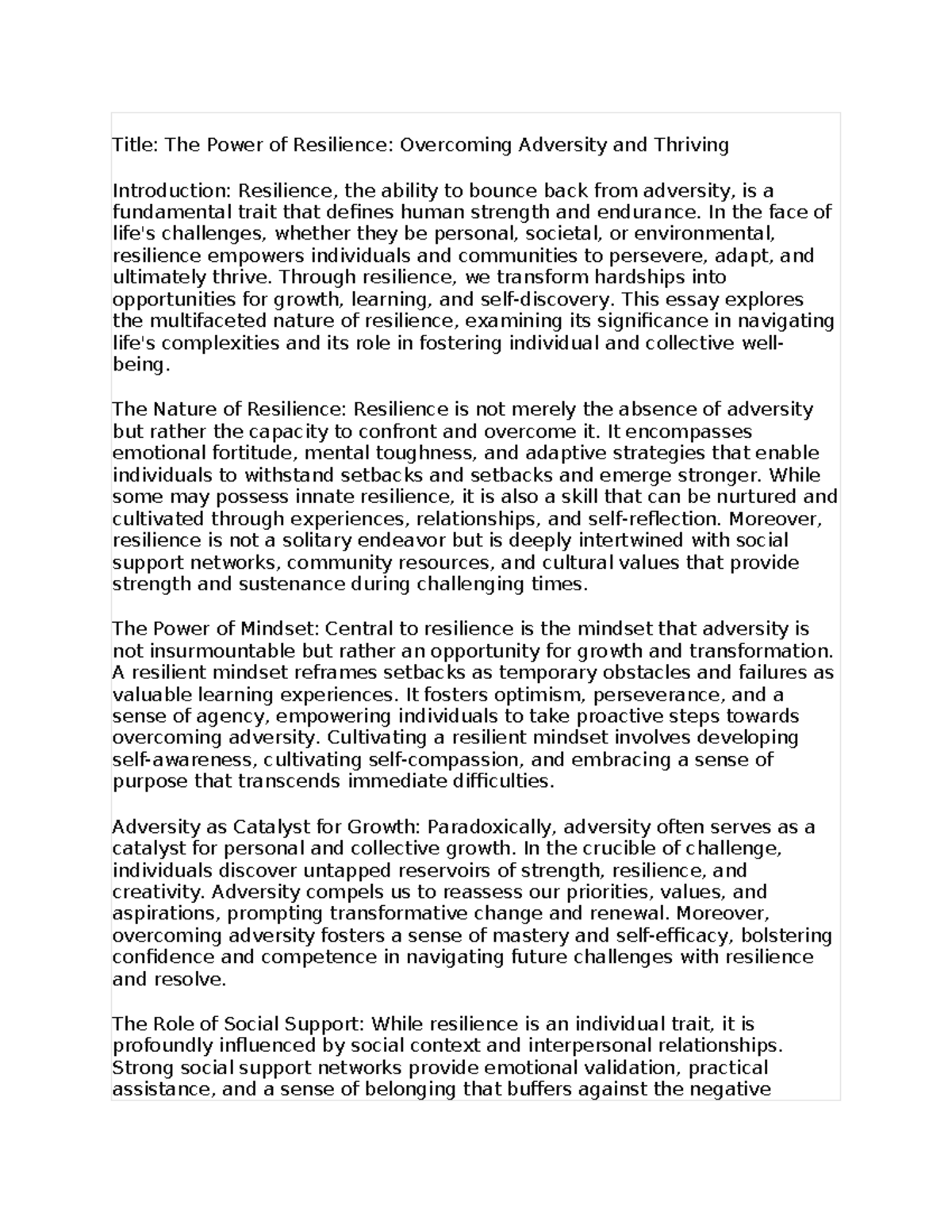 Title: The Power of Resilience: Overcoming Adversity and Thriving

Introduction: Resilience, the ability to bounce back from adversity, is a fundamental trait that defines human strength and endurance. In the face of life's challenges, whether they be personal, societal, or environmental, resilience empowers individuals and communities to persevere, adapt, and ultimately thrive. Through resilience, we transform hardships into opportunities for growth, learning, and self-discovery. This essay explores the multifaceted nature of resilience, examining its significance in navigating life's complexities and its role in fostering individual and collective well-being.

The Nature of Resilience: Resilience is not merely the absence of adversity but rather the capacity to confront and overcome it. It encompasses emotional fortitude, mental toughness, and adaptive strategies that enable individuals to withstand setbacks and setbacks and emerge stronger. While some may possess innate resilience, it is also a skill that can be nurtured and cultivated through experiences, relationships, and self-reflection. Moreover, resilience is not a solitary endeavor but is deeply intertwined with social support networks, community resources, and cultural values that provide strength and sustenance during challenging times.

The Power of Mindset: Central to resilience is the mindset that adversity is not insurmountable but rather an opportunity for growth and transformation. A resilient mindset reframes setbacks as temporary obstacles and failures as valuable learning experiences. It fosters optimism, perseverance, and a sense of agency, empowering individuals to take proactive steps towards overcoming adversity. Cultivating a resilient mindset involves developing self-awareness, cultivating self-compassion, and embracing a sense of purpose that transcends immediate difficulties.

Adversity as Catalyst for Growth: Paradoxically, adversity often serves as a catalyst for personal and collective growth. In the crucible of challenge, individuals discover untapped reservoirs of strength, resilience, and creativity. Adversity compels us to reassess our priorities, values, and aspirations, prompting transformative change and renewal. Moreover, overcoming adversity fosters a sense of mastery and self-efficacy, bolstering confidence and competence in navigating future challenges with resilience and resolve.

The Role of Social Support: While resilience is an individual trait, it is profoundly influenced by social context and interpersonal relationships. Strong social support networks provide emotional validation, practical assistance, and a sense of belonging that buffers against the negative